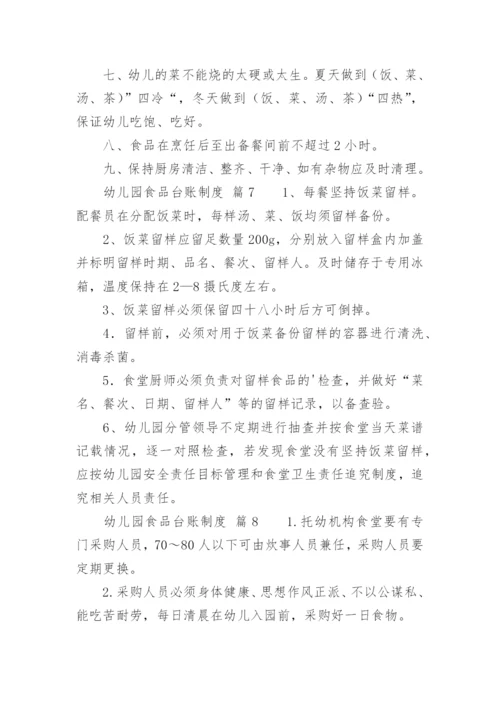 七、幼儿的菜不能烧的太硬或太生。夏天做到（饭、菜、汤、茶）”四冷“，冬天做到（饭、菜、汤、茶）“四热”，保证幼儿吃饱、吃好。

八、食品在烹饪后至出备餐间前不超过2小时。

九、保持厨房清洁、整齐、干净、如有杂物应及时清理。

幼儿园食品台账制度 篇7 1、每餐坚持饭菜留样。配餐员在分配饭菜时，每样汤、菜、饭均须留样备份。

2、饭菜留样应留足数量200g，分别放入留样盒内加盖并标明留样时期、品名、餐次、留样人。及时储存于专用冰箱，温度保持在2—8摄氏度左右。

3、饭菜留样必须保留四十八小时后方可倒掉。

4．留样前，必须对用于饭菜备份留样的容器进行清洗、消毒杀菌。

5．食堂厨师必须负责对留样食品的'检查，并做好“菜名、餐次、日期、留样人”等的留样记录，以备查验。

6、幼儿园分管领导不定期进行抽查并按食堂当天菜谱记载情况，逐一对照检查，若发现食堂没有坚持饭菜留样，应按幼儿园安全责任目标管理和食堂卫生责任追究制度，追究相关人员责任。

幼儿园食品台账制度 篇8 1.托幼机构食堂要有专门采购人员，70～80人以下可由炊事人员兼任，采购人员要定期更换。

2.采购人员必须身体健康、思想作风正派、不以公谋私、能吃苦耐劳，每日清晨在幼儿入园前，采购好一日食物。